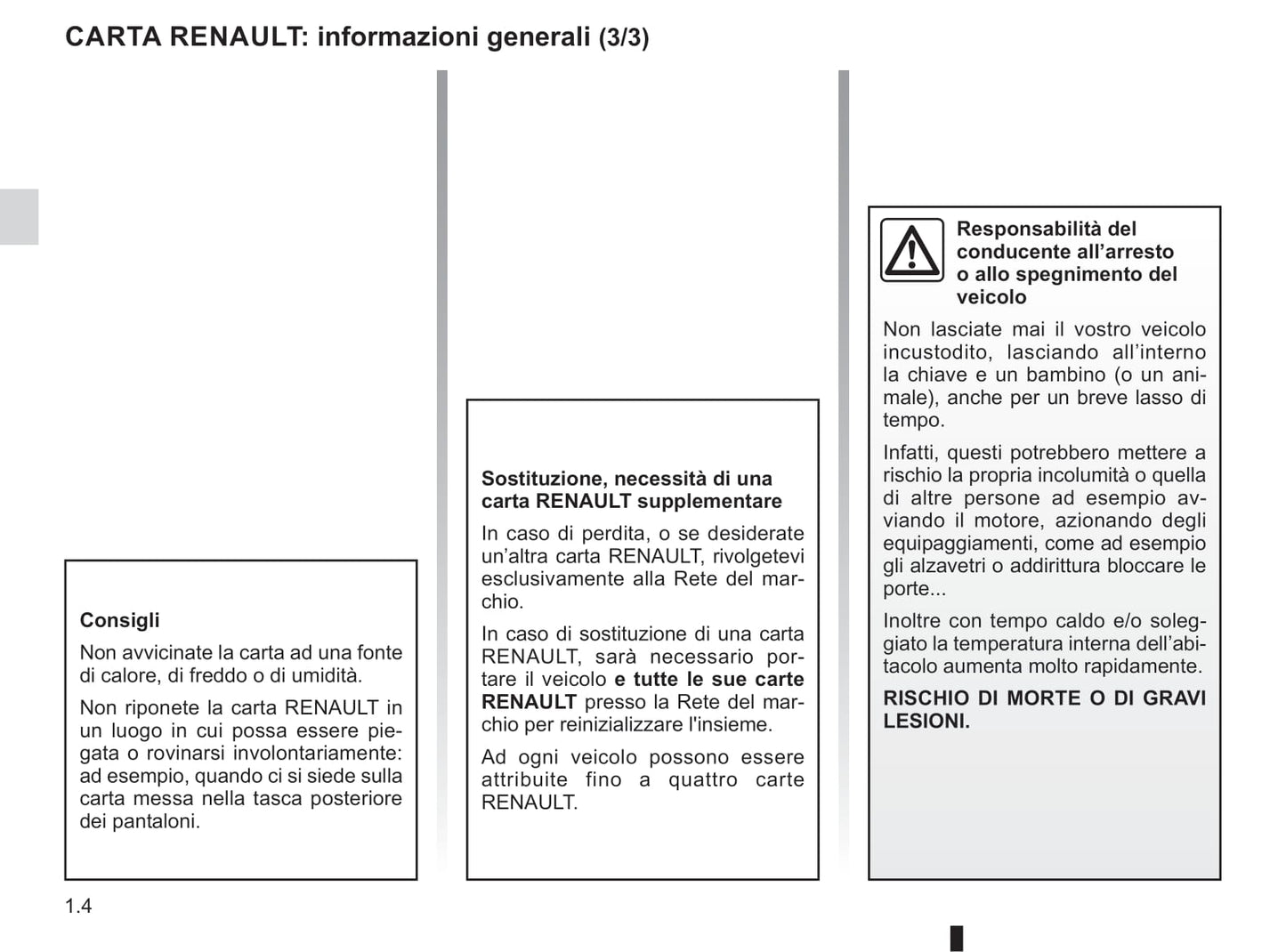 CARTA RENAULT: informazioni generali (3/3)

Consigli

Non avvicinate la carta ad una fonte di calore, di freddo o di umidità.

Non riponete la carta RENAULT in un luogo in cui possa essere piegata o rovinarsi involontariamente: ad esempio, quando ci si siede sulla carta messa nella tasca posteriore dei pantaloni.

Sostituzione, necessità di una carta RENAULT supplementare

In caso di perdita, o se desiderate un'altra carta RENAULT, rivolgetevi esclusivamente alla Rete del marchio.

In caso di sostituzione di una carta RENAULT, sarà necessario portare il veicolo e tutte le sue carte RENAULT presso la Rete del marchio per reinizializzare l'insieme.

Ad ogni veicolo possono essere attribuite fino a quattro carte RENAULT.

Responsabilità del conducente all'arresto o allo spegnimento del veicolo

Non lasciate mai il vostro veicolo incustodito, lasciando all'interno la chiave e un bambino (o un animale), anche per un breve lasso di tempo.

Infatti, questi potrebbero mettere a rischio la propria incolumità o quella di altre persone ad esempio avviando il motore, azionando degli equipaggiamenti, come ad esempio gli alzavetri o addirittura bloccare le porte...

Inoltre con tempo caldo e/o soleggiato la temperatura interna dell'abitacolo aumenta molto rapidamente.

RISCHIO DI MORTE O DI GRAVI LESIONI.

1.4